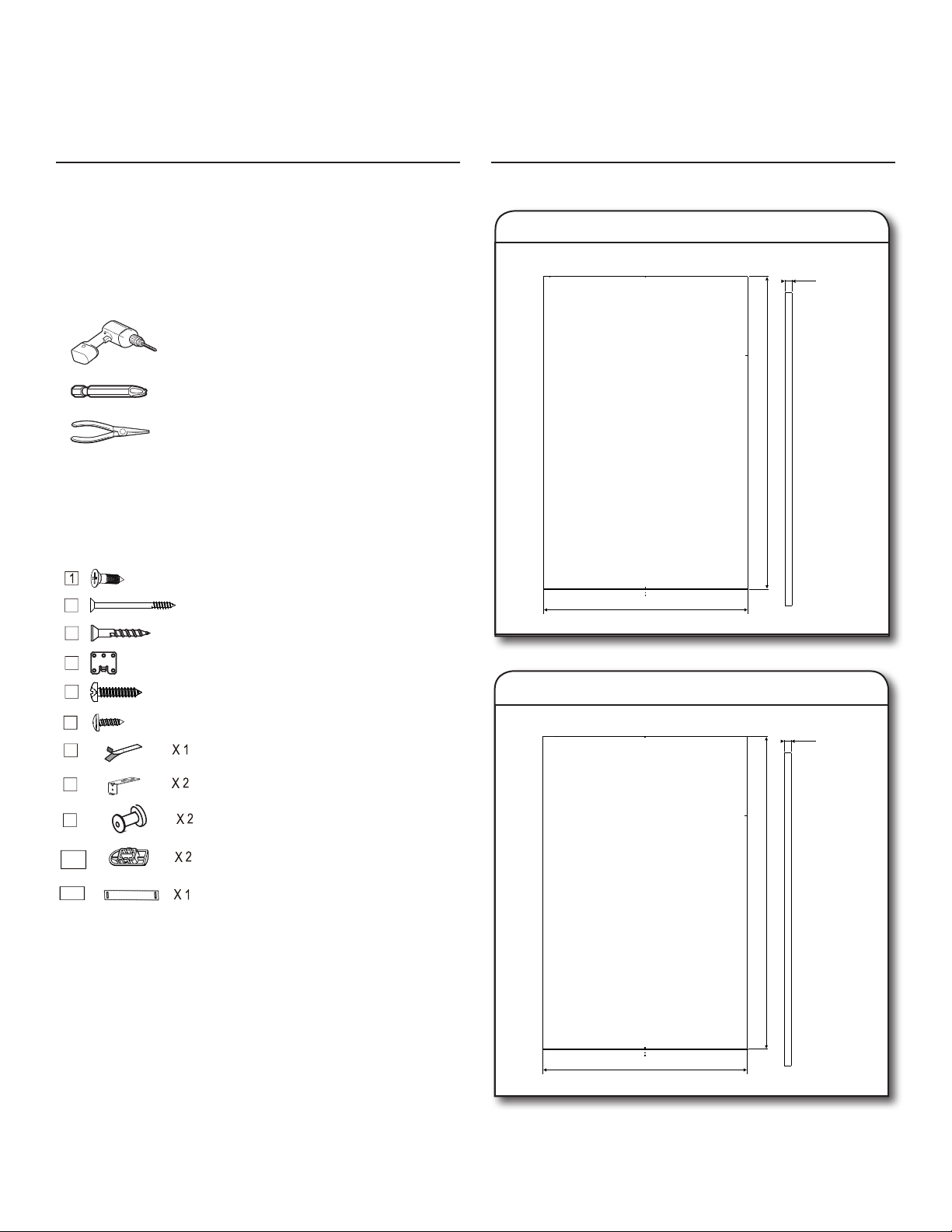 1

X 1

X 2

X 2

X 2

X 1